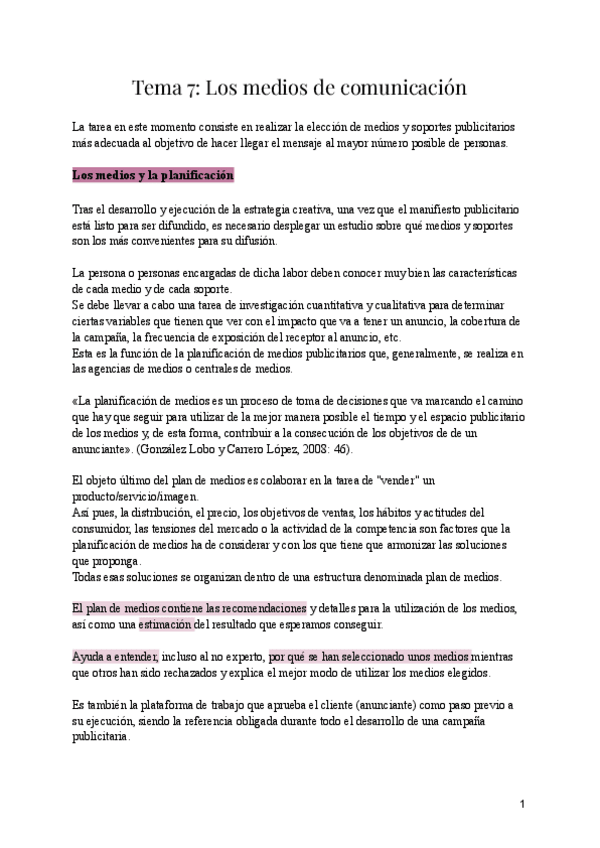 Tema 7: Los medios de comunicación

La tarea en este momento consiste en realizar la elección de medios y soportes publicitarios más adecuada al objetivo de hacer llegar el mensaje al mayor número posible de personas.

Los medios y la planificación

Tras el desarrollo y ejecución de la estrategia creativa, una vez que el manifiesto publicitario está listo para ser difundido, es necesario desplegar un estudio sobre qué medios y soportes son los más convenientes para su difusión.

La persona o personas encargadas de dicha labor deben conocer muy bien las características de cada medio y de cada soporte.
Se debe llevar a cabo una tarea de investigación cuantitativa y cualitativa para determinar ciertas variables que tienen que ver con el impacto que va a tener un anuncio, la cobertura de la campaña, la frecuencia de exposición del receptor al anuncio, etc.
Esta es la función de la planificación de medios publicitarios que, generalmente, se realiza en las agencias de medios o centrales de medios.

«La planificación de medios es un proceso de toma de decisiones que va marcando el camino que hay que seguir para utilizar de la mejor manera posible el tiempo y el espacio publicitario de los medios y, de esta forma, contribuir a la consecución de los objetivos de de un anunciante». (González Lobo y Carrero López, 2008: 46).

El objeto último del plan de medios es colaborar en la tarea de "vender" un producto/servicio/imagen.
Así pues, la distribución, el precio, los objetivos de ventas, los hábitos y actitudes del consumidor, las tensiones del mercado o la actividad de la competencia son factores que la planificación de medios ha de considerar y con los que tiene que armonizar las soluciones que proponga.
Todas esas soluciones se organizan dentro de una estructura denominada plan de medios.

El plan de medios contiene las recomendaciones y detalles para la utilización de los medios, así como una estimación del resultado que esperamos conseguir.

Ayuda a entender, incluso al no experto, por qué se han seleccionado unos medios mientras que otros han sido rechazados y explica el mejor modo de utilizar los medios elegidos.

Es también la plataforma de trabajo que aprueba el cliente (anunciante) como paso previo a su ejecución, siendo la referencia obligada durante todo el desarrollo de una campaña publicitaria.

1